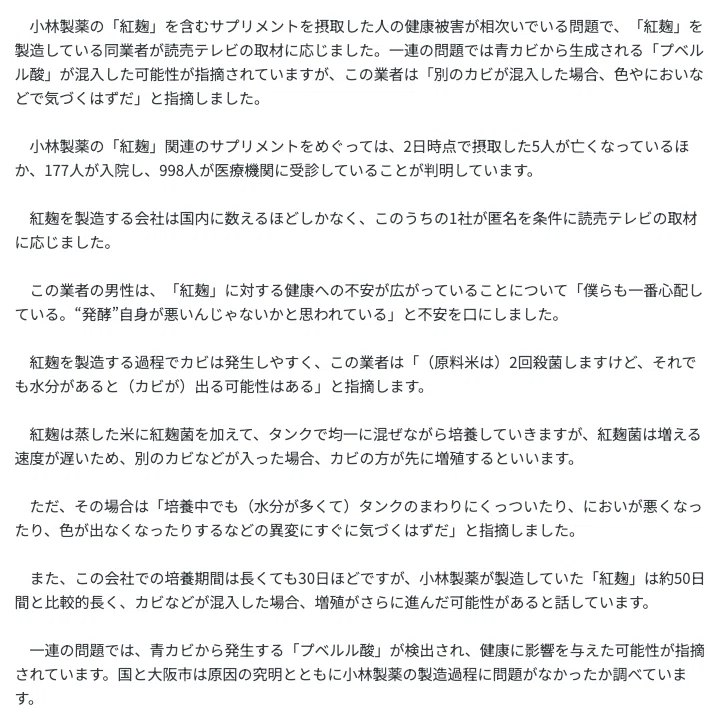 小林製薬の「紅麹」を含むサプリメントを摂取した人の健康被害が相次いでいる問題で、「紅麹」を製造している同業者が読売テレビの取材に応じました。一連の問題では青カビから生成される「プベルル酸」が混入した可能性が指摘されていますが、この業者は「別のカビが混入した場合、色やにおいなどで気づくはずだ」と指摘しました。

小林製薬の「紅麹」関連のサプリメントをめぐっては、2日時点で摂取した5人が亡くなっているほか、177人が入院し、998人が医療機関に受診していることが判明しています。

紅麹を製造する会社は国内に数えるほどしかなく、このうちの1社が匿名を条件に読売テレビの取材に応じました。

この業者の男性は、「紅麹」に対する健康への不安が広がっていることについて「僕らも一番心配している。“発酵”自身が悪いんじゃないかと思われている」と不安を口にしました。

紅麹を製造する過程でカビは発生しやすく、この業者は「（原料米は）2回殺菌しますけど、それでも水分があると（カビが）出る可能性はある」と指摘します。

紅麹は蒸した米に紅麹菌を加えて、タンクで均一に混ぜながら培養していきますが、紅麹菌は増える速度が遅いため、別のカビなどが入った場合、カビの方が先に増殖するといいます。

ただ、その場合は「培養中でも（水分が多くて）タンクのまわりにくっついたり、においが悪くなったり、色が出なくなったりするなどの異変にすぐに気づくはずだ」と指摘しました。

また、この会社での培養期間は長くても30日ほどですが、小林製薬が製造していた「紅麹」は約50日間と比較的長く、カビなどが混入した場合、増殖がさらに進んだ可能性があると話しています。

一連の問題では、青カビから発生する「プベルル酸」が検出され、健康に影響を与えた可能性が指摘されています。国と大阪市は原因の究明とともに小林製薬の製造過程に問題がなかったか調べています。